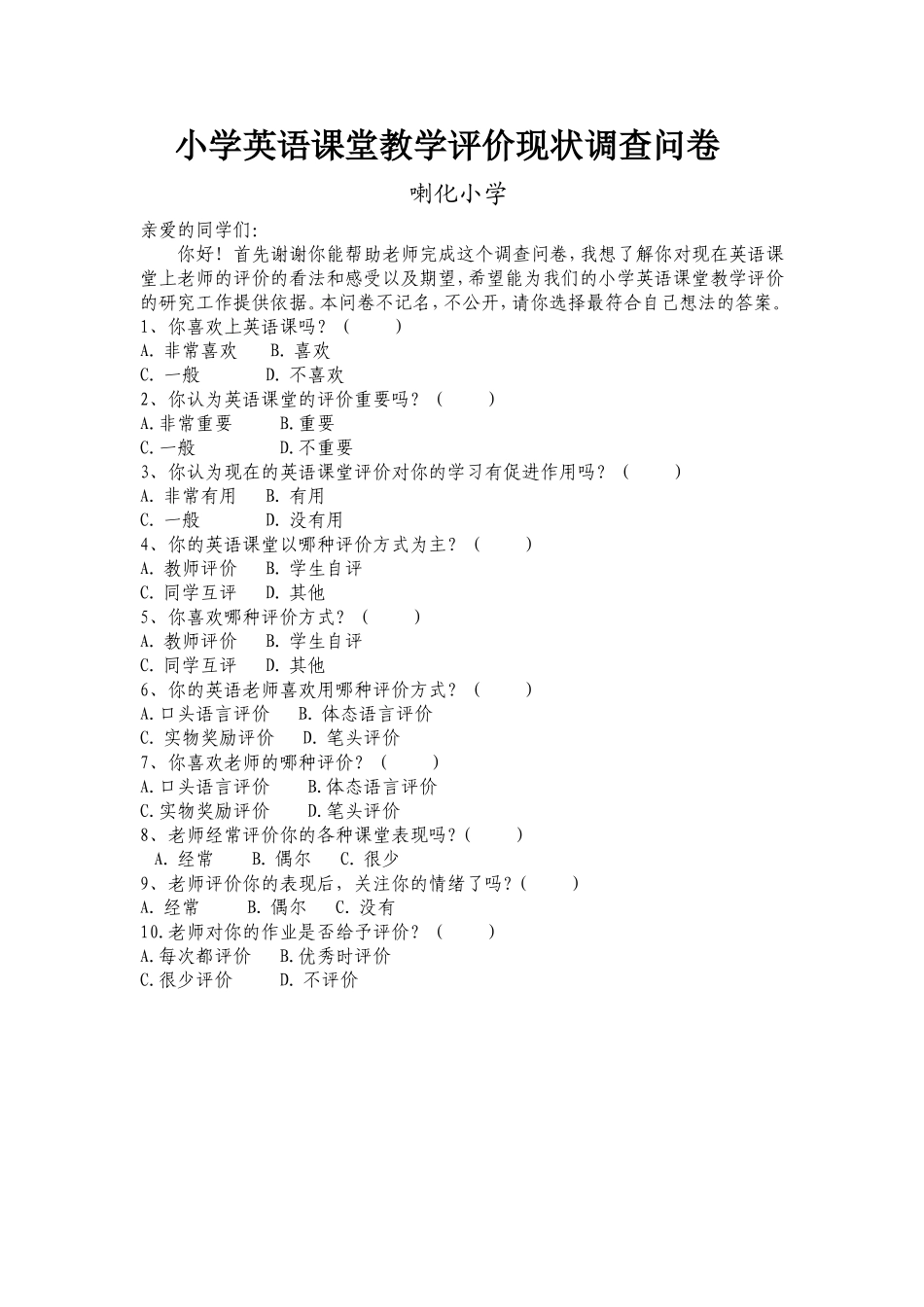 小学英语课堂教学评价现状调查问卷

喇化小学

亲爱的同学们:

你好！首先谢谢你能帮助老师完成这个调查问卷，我想了解你对现在英语课堂上老师的评价的看法和感受以及期望，希望能为我们的小学英语课堂教学评价的研究工作提供依据。本问卷不记名，不公开，请你选择最符合自己想法的答案。

1、你喜欢上英语课吗？（ ）
A. 非常喜欢 B. 喜欢
C. 一般 D. 不喜欢
2、你认为英语课堂的评价重要吗？（ ）
A.非常重要 B.重要
C.一般 D.不重要
3、你认为现在的英语课堂评价对你的学习有促进作用吗？（ ）
A. 非常有用 B. 有用
C. 一般 D. 没有用
4、你的英语课堂以哪种评价方式为主？（ ）
A. 教师评价 B. 学生自评
C. 同学互评 D. 其他
5、你喜欢哪种评价方式？（ ）
A. 教师评价 B. 学生自评
C. 同学互评 D. 其他
6、你的英语老师喜欢用哪种评价方式？（ ）
A.口头语言评价 B. 体态语言评价
C. 实物奖励评价 D. 笔头评价
7、你喜欢老师的哪种评价？（ ）
A.口头语言评价 B.体态语言评价
C.实物奖励评价 D.笔头评价
8、老师经常评价你的各种课堂表现吗？（ ）
A. 经常 B. 偶尔 C. 很少
9、老师评价你的表现后，关注你的情绪了吗？（ ）
A. 经常 B. 偶尔 C. 没有
10.老师对你的作业是否给予评价？（ ）
A.每次都评价 B.优秀时评价
C.很少评价 D. 不评价